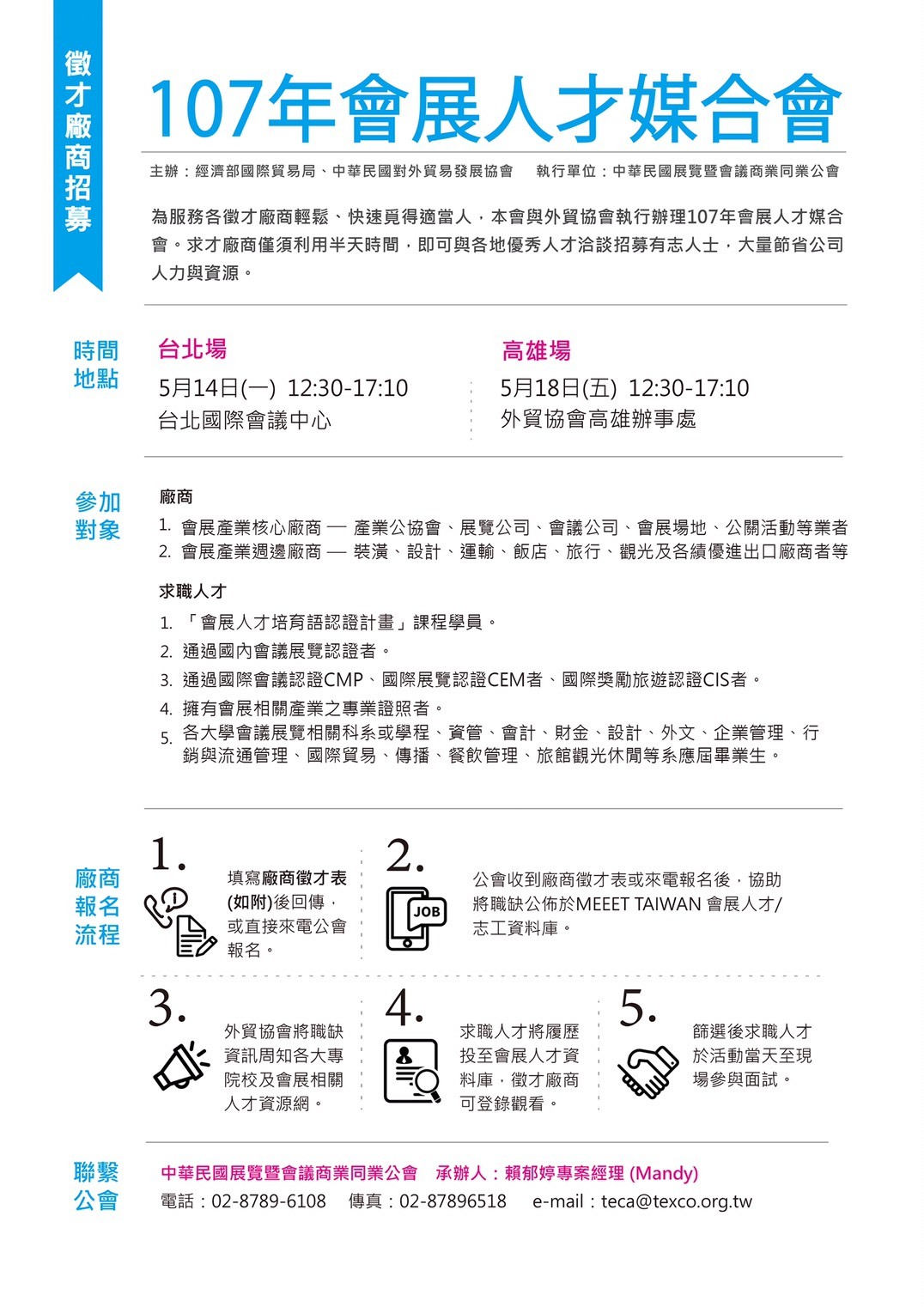 徵才廠商招募

107年會展人才媒合會

主辦：經濟部國際貿易局、中華民國對外貿易發展協會　執行單位：中華民國展覽暨會議商業同業公會

為服務各徵才廠商輕鬆、快速覓得適當人，本會與外貿協會執行辦理107年會展人才媒合會。求才廠商僅須利用半天時間，即可與各地優秀人才洽談招募有志人士，大量節省公司人力與資源。

時間地點

台北場
5月14日(一) 12:30-17:10
台北國際會議中心

高雄場
5月18日(五) 12:30-17:10
外貿協會高雄辦事處

參加對象

廠商
1. 會展產業核心廠商 — 產業公協會、展覽公司、會議公司、會展場地、公關活動等業者
2. 會展產業週邊廠商 — 裝潢、設計、運輸、飯店、旅行、觀光及各績優進出口廠商者等

求職人才
1. 「會展人才培育語認證計畫」課程學員。
2. 通過國內會議展覽認證者。
3. 通過國際會議認證CMP、國際展覽認證CEM者、國際獎勵旅遊認證CIS者。
4. 擁有會展相關產業之專業證照者。
5. 各大學會議展覽相關科系或學程、資管、會計、財金、設計、外文、企業管理、行銷與流通管理、國際貿易、傳播、餐飲管理、旅館觀光休閒等系應屆畢業生。

廠商報名流程

1. 填寫廠商徵才表(如附)後回傳，或直接來電公會報名。

2. JOB 公會收到廠商徵才表或來電報名後，協助將職缺公佈於MEEET TAIWAN 會展人才/志工資料庫。

3. 外貿協會將職缺資訊周知各大專院校及會展相關人才資源網。

4. 求職人才將履歷投至會展人才資料庫，徵才廠商可登錄觀看。

5. 篩選後求職人才於活動當天至現場參與面試。

聯繫公會

中華民國展覽暨會議商業同業公會　承辦人：賴郁婷專案經理 (Mandy)
電話：02-8789-6108　傳真：02-87896518　e-mail：teca@texco.org.tw